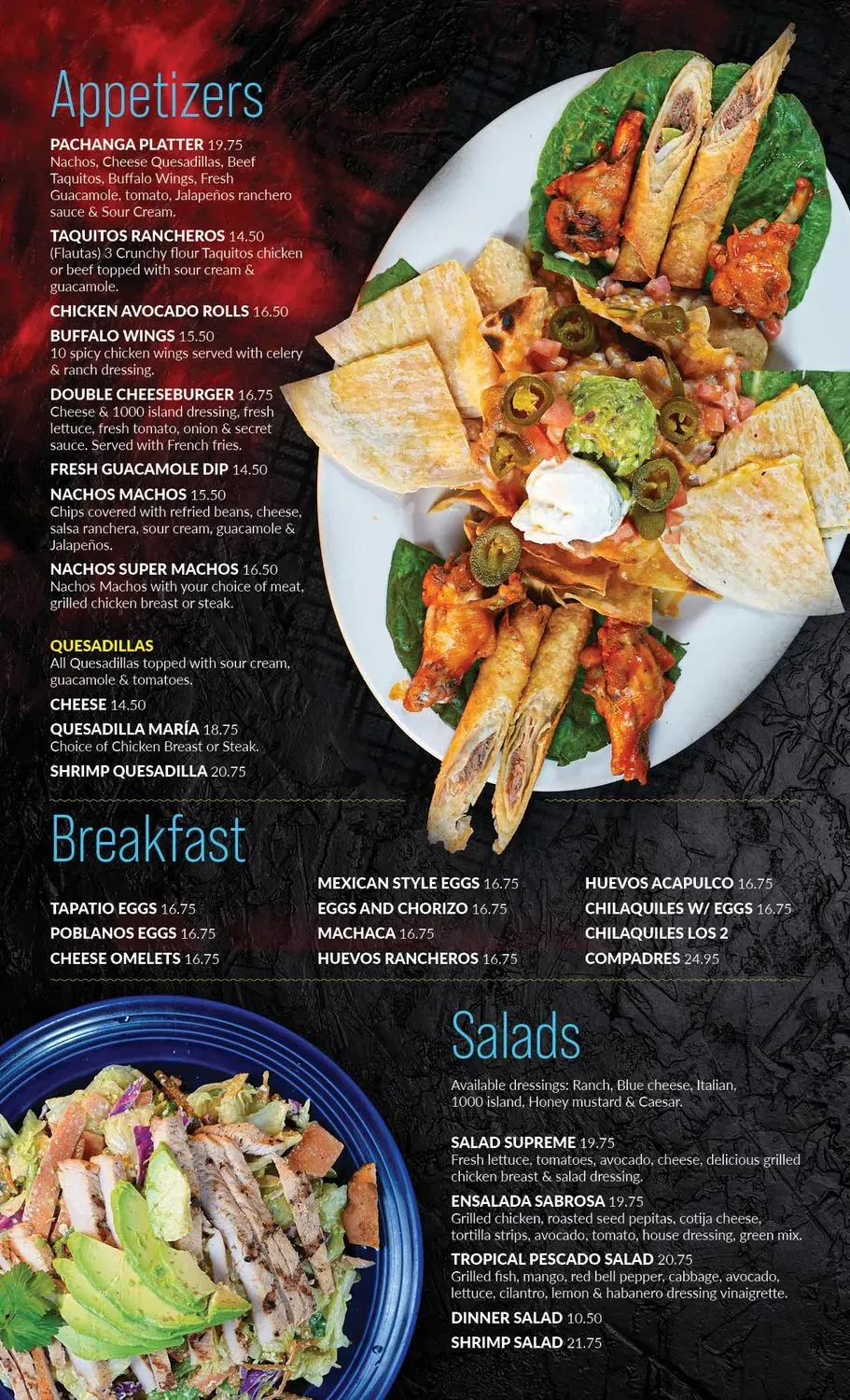 Appetizers

PACHANGA PLATTER 19.75
Nachos, Cheese Quesadillas, Beef Taquitos, Buffalo Wings, Fresh Guacamole, tomato, Jalapeños ranchero sauce & Sour Cream.

TAQUITOS RANCHEROS 14.50
(Flautas) 3 Crunchy flour Taquitos chicken or beef topped with sour cream & guacamole.

CHICKEN AVOCADO ROLLS 16.50

BUFFALO WINGS 15.50
10 spicy chicken wings served with celery & ranch dressing.

DOUBLE CHEESEBURGER 16.75
Cheese & 1000 island dressing, fresh lettuce, fresh tomato, onion & secret sauce. Served with French fries.

FRESH GUACAMOLE DIP 14.50

NACHOS MACHOS 15.50
Chips covered with refried beans, cheese, salsa ranchera, sour cream, guacamole & Jalapeños.

NACHOS SUPER MACHOS 16.50
Nachos Machos with your choice of meat, grilled chicken breast or steak.

QUESADILLAS
All Quesadillas topped with sour cream, guacamole & tomatoes.

CHEESE 14.50

QUESADILLA MARÍA 18.75
Choice of Chicken Breast or Steak.

SHRIMP QUESADILLA 20.75

Breakfast

TAPATIO EGGS 16.75
POBLANOS EGGS 16.75
CHEESE OMELETS 16.75

MEXICAN STYLE EGGS 16.75
EGGS AND CHORIZO 16.75
MACHACA 16.75
HUEVOS RANCHEROS 16.75

HUEVOS ACAPULCO 16.75
CHILAQUILES W/ EGGS 16.75
CHILAQUILES LOS 2 COMPADRES 24.95

Salads

Available dressings: Ranch, Blue cheese, Italian, 1000 island, Honey mustard & Caesar.

SALAD SUPREME 19.75
Fresh lettuce, tomatoes, avocado, cheese, delicious grilled chicken breast & salad dressing.

ENSALADA SABROSA 19.75
Grilled chicken, roasted seed pepitas, cotija cheese, tortilla strips, avocado, tomato, house dressing, green mix.

TROPICAL PESCADO SALAD 20.75
Grilled fish, mango, red bell pepper, cabbage, avocado, lettuce, cilantro, lemon & habanero dressing vinaigrette.

DINNER SALAD 10.50

SHRIMP SALAD 21.75